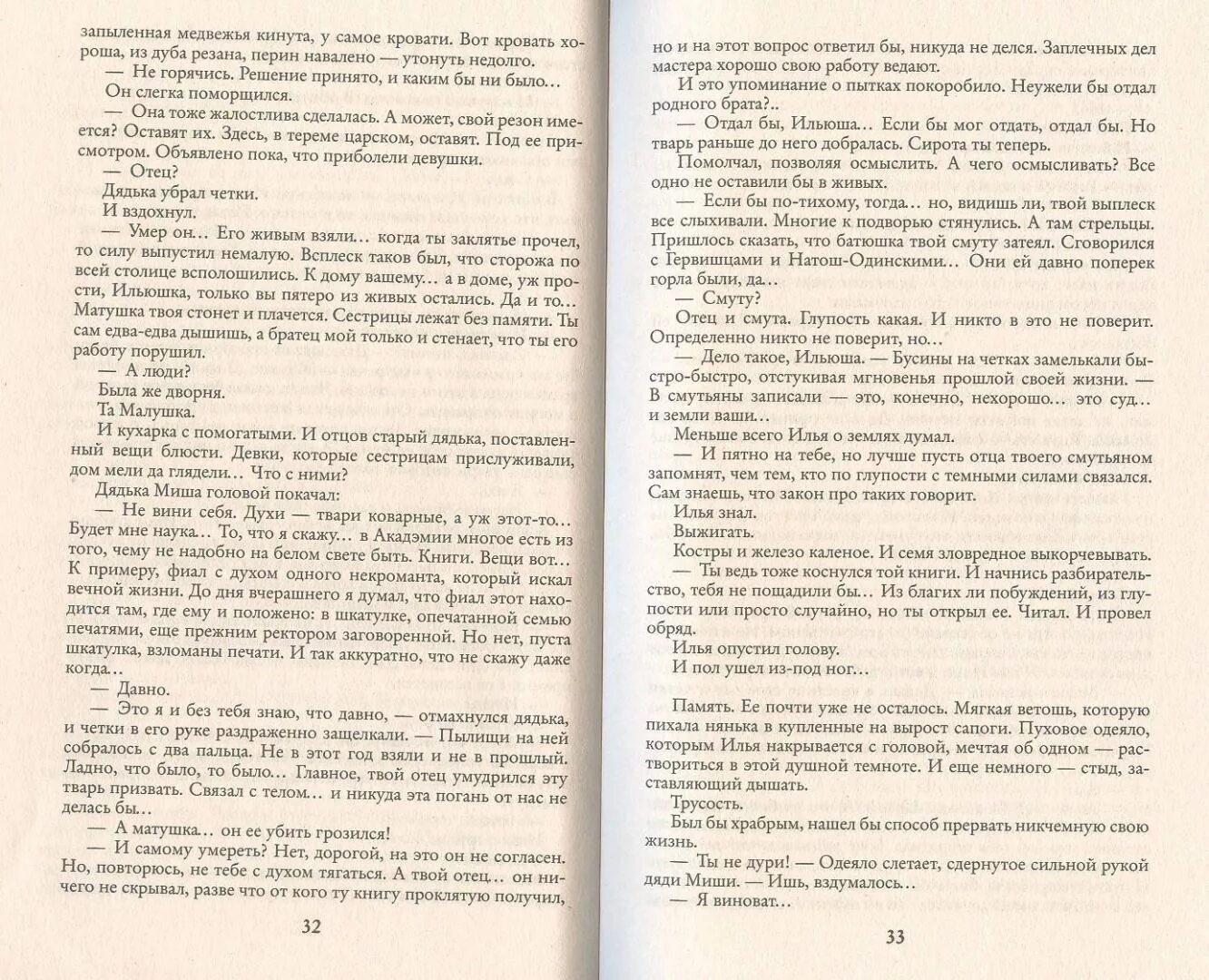 запыленная медвежья кинута, у самое кровати. Вот кровать хороша, из дуба резана, перин навалено — утонуть недолго.

— Не горячись. Решение принято, и каким бы ни было...

Он слегка поморщился.

— Она тоже жалостлива сделалась. А может, свой резон имеется? Оставят их. Здесь, в тереме царском, оставят. Под ее присмотром. Объявлено пока, что приболели девушки.

— Отец?

Дядька убрал четки.

И вздохнул.

— Умер он... Его живым взяли... когда ты заклятье прочел, то силу выпустил немалую. Всплеск таков был, что сторожа по всей столице всполошились. К дому вашему... а в доме, уж прости, Ильюшка, только вы пятеро из живых остались. Да и то... Матушка твоя стонет и плачется. Сестрицы лежат без памяти. Ты сам едва-едва дышишь, а братец мой только и стенает, что ты его работу порушил.

— А люди?

Была же дворня.

Та Малушка.

И кухарка с помогатыми. И отцов старый дядька, поставленный вещи блюсти. Девки, которые сестрицам прислуживали, дом мели да глядели... Что с ними?

Дядька Миша головой покачал:

— Не вини себя. Духи — твари коварные, а уж этот-то... Будет мне наука... То, что я скажу... в Академии многое есть из того, чему не надобно на белом свете быть. Книги. Вещи вот... К примеру, фиал с духом одного некроманта, который искал вечной жизни. До дня вчерашнего я думал, что фиал этот находится там, где ему и положено: в шкатулке, опечатанной семью печатями, еще прежним ректором заговоренной. Но нет, пуста шкатулка, взломаны печати. И так аккуратно, что не скажу даже когда...

— Давно.

— Это я и без тебя знаю, что давно, — отмахнулся дядька, и четки в его руке раздраженно защелкали. — Пылищи на ней собралось с два пальца. Не в этот год взяли и не в прошлый. Ладно, что было, то было... Главное, твой отец умудрился эту тварь призвать. Связал с телом... и никуда эта погань от нас не делась бы...

— А матушка... он ее убить грозился!

— И самому умереть? Нет, дорогой, на это он не согласен. Но, повторюсь, не тебе с духом тягаться. А твой отец... он ничего не скрывал, разве что от кого ту книгу проклятую получил,

32

но и на этот вопрос ответил бы, никуда не делся. Заплечных дел мастера хорошо свою работу ведают.

И это упоминание о пытках покоробило. Неужели бы отдал родного брата?..

— Отдал бы, Ильюша... Если бы мог отдать, отдал бы. Но тварь раньше до него добралась. Сирота ты теперь.

Помолчал, позволяя осмыслить. А чего осмысливать? Все одно не оставили бы в живых.

— Если бы по-тихому, тогда... но, видишь ли, твой выплеск все слыхивали. Многие к подворью стянулись. А там стрельцы. Пришлось сказать, что батюшка твой смуту затеял. Сговорился с Гервищцами и Натош-Одинскими... Они ей давно поперек горла были, да...

— Смуту?

Отец и смута. Глупость какая. И никто в это не поверит. Определенно никто не поверит, но...

— Дело такое, Ильюша. — Бусины на четках замелькали быстро-быстро, отстукивая мгновенья прошлой своей жизни. — В смутьяны записали — это, конечно, нехорошо... это суд... и земли ваши...

Меньше всего Илья о землях думал.

— И пятно на тебе, но лучше пусть отца твоего смутьяном запомнят, чем тем, кто по глупости с темными силами связался. Сам знаешь, что закон про таких говорит.

Илья знал.

Выжигать.

Костры и железо каленое. И семя зловредное выкорчевывать.

— Ты ведь тоже коснулся той книги. И начнись разбирательство, тебя не пощадили бы... Из благих ли побуждений, из глупости или просто случайно, но ты открыл ее. Читал. И провел обряд.

Илья опустил голову.

И пол ушел из-под ног...

Память. Ее почти уже не осталось. Мягкая ветошь, которую пихала нянька в купленные на вырост сапоги. Пуховое одеяло, которым Илья накрывается с головой, мечтая об одном — раствориться в этой душной темноте. И еще немного — стыд, заставляющий дышать.

Трусость.

Был бы храбрым, нашел бы способ прервать никчемную свою жизнь.

— Ты не дури! — Одеяло слетает, сдернутое сильной рукой дяди Миши. — Ишь, вздумалось...

— Я виноват...

33